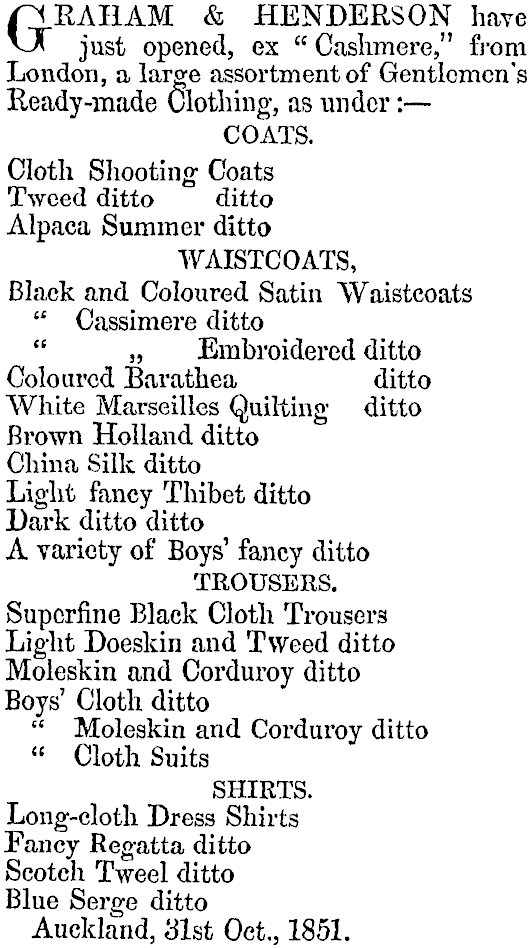 GRAHAM & HENDERSON have just opened, ex "Cashmere," from London, a large assortment of Gentlemen's Ready-made Clothing, as under :—

COATS.

Cloth Shooting Coats
Tweed ditto ditto
Alpaca Summer ditto

WAISTCOATS,

Black and Coloured Satin Waistcoats
" Cassimere ditto
" „ Embroidered ditto
Coloured Barathea ditto
White Marseilles Quilting ditto
Brown Holland ditto
China Silk ditto
Light fancy Thibet ditto
Dark ditto ditto
A variety of Boys' fancy ditto

TROUSERS.

Superfine Black Cloth Trousers
Light Doeskin and Tweed ditto
Moleskin and Corduroy ditto
Boys' Cloth ditto
" Moleskin and Corduroy ditto
" Cloth Suits

SHIRTS.

Long-cloth Dress Shirts
Fancy Regatta ditto
Scotch Tweel ditto
Blue Serge ditto

Auckland, 31st Oct., 1851.